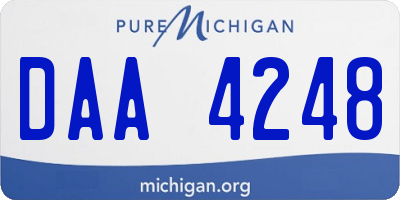 PURE MICHIGAN

DAA 4248

michigan.org